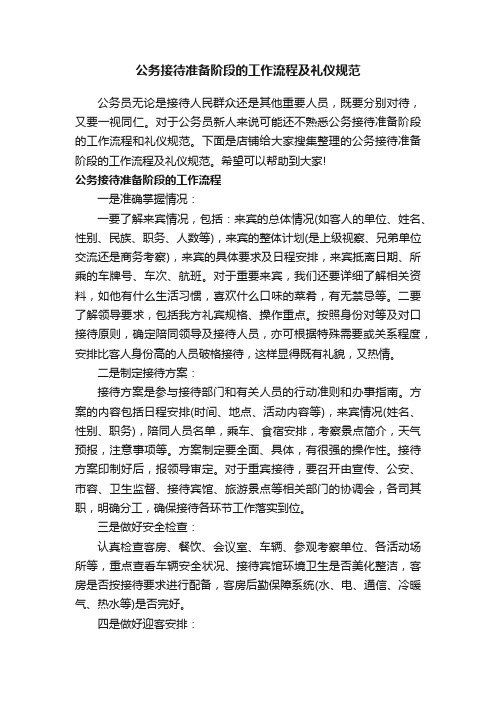 公务接待准备阶段的工作流程及礼仪规范

公务员无论是接待人民群众还是其他重要人员，既要分别对待，又要一视同仁。对于公务员新人来说可能还不熟悉公务接待准备阶段的工作流程和礼仪规范。下面是店铺给大家搜集整理的公务接待准备阶段的工作流程及礼仪规范。希望可以帮助到大家!

公务接待准备阶段的工作流程

一是准确掌握情况：

一要了解来宾情况，包括：来宾的总体情况(如客人的单位、姓名、性别、民族、职务、人数等)，来宾的整体计划(是上级视察、兄弟单位交流还是商务考察)，来宾的具体要求及日程安排，来宾抵离日期、所乘的车牌号、车次、航班。对于重要来宾，我们还要详细了解相关资料，如他有什么生活习惯，喜欢什么口味的菜肴，有无禁忌等。二要了解领导要求，包括我方礼宾规格、操作重点。按照身份对等及对口接待原则，确定陪同领导及接待人员，亦可根据特殊需要或关系程度，安排比客人身份高的人员破格接待，这样显得既有礼貌，又热情。

二是制定接待方案：

接待方案是参与接待部门和有关人员的行动准则和办事指南。方案的内容包括日程安排(时间、地点、活动内容等)，来宾情况(姓名、性别、职务)，陪同人员名单，乘车、食宿安排，考察景点简介，天气预报，注意事项等。方案制定要全面、具体，有很强的操作性。接待方案印制好后，报领导审定。对于重宾接待，要召开由宣传、公安、市容、卫生监督、接待宾馆、旅游景点等相关部门的协调会，各司其职，明确分工，确保接待各环节工作落实到位。

三是做好安全检查：

认真检查客房、餐饮、会议室、车辆、参观考察单位、各活动场所等，重点查看车辆安全状况、接待宾馆环境卫生是否美化整洁，客房是否按接待要求进行配备，客房后勤保障系统(水、电、通信、冷暖气、热水等)是否完好。

四是做好迎客安排：